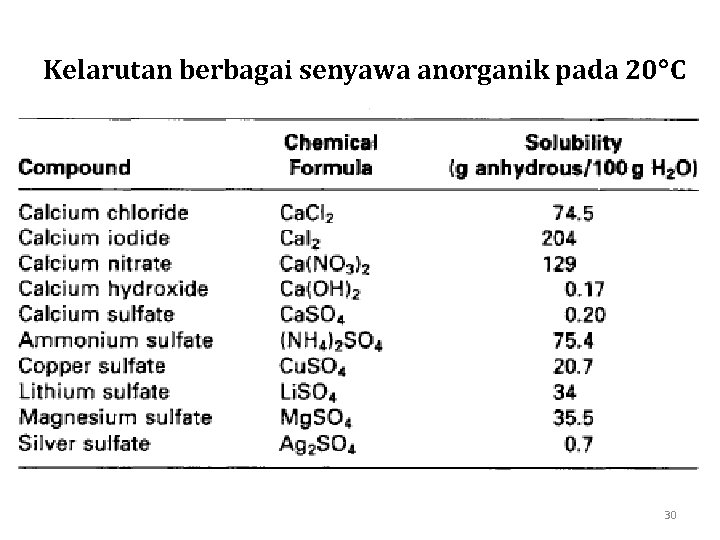 Kelarutan berbagai senyawa anorganik pada 20°C

| Compound | Chemical Formula | Solubility (g anhydrous/100 g $H_2O$) |
|---|---|---|
| Calcium chloride | $CaCl_2$ | 74.5 |
| Calcium iodide | $CaI_2$ | 204 |
| Calcium nitrate | $Ca(NO_3)_2$ | 129 |
| Calcium hydroxide | $Ca(OH)_2$ | 0.17 |
| Calcium sulfate | $CaSO_4$ | 0.20 |
| Ammonium sulfate | $(NH_4)_2SO_4$ | 75.4 |
| Copper sulfate | $CuSO_4$ | 20.7 |
| Lithium sulfate | $LiSO_4$ | 34 |
| Magnesium sulfate | $MgSO_4$ | 35.5 |
| Silver sulfate | $Ag_2SO_4$ | 0.7 |

30